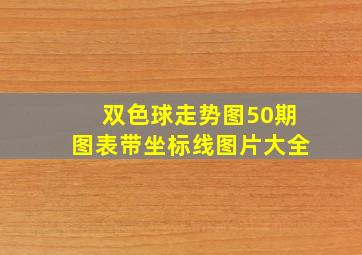 双色球走势图50期
图表带坐标线图片大全